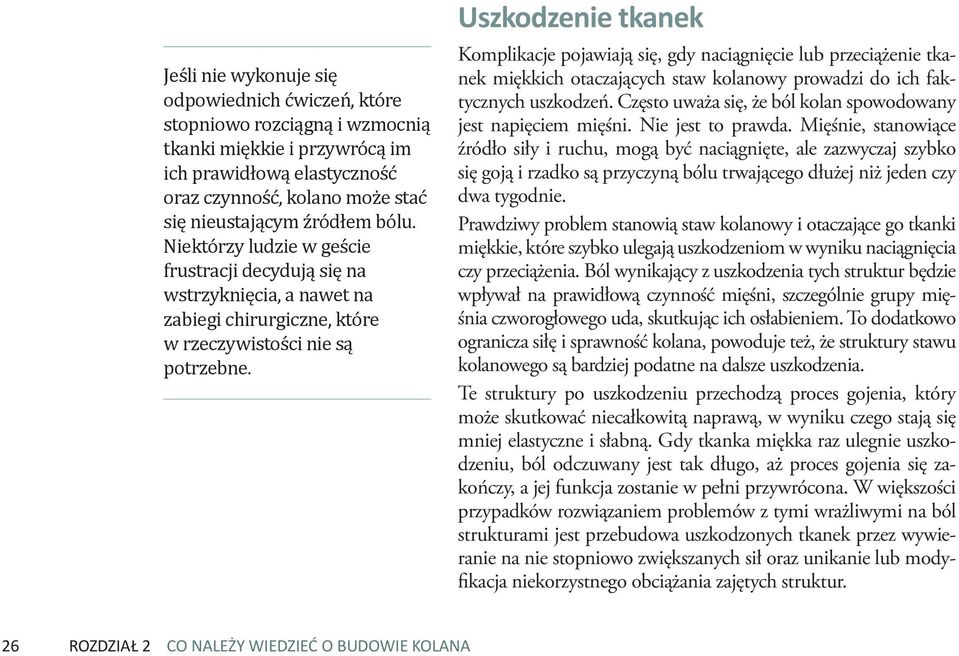 Jeśli nie wykonuje się odpowiednich ćwiczeń, które stopniowo rozciągną i wzmocnią tkanki miękkie i przywrócą im ich prawidłową elastyczność oraz czynność, kolano może stać się nieustającym źródłem bólu. Niektórzy ludzie w geście frustracji decydują się na wstrzyknięcia, a nawet na zabiegi chirurgiczne, które w rzeczywistości nie są potrzebne.

Uszkodzenie tkanek

Komplikacje pojawiają się, gdy naciągnięcie lub przeciążenie tkanek miękkich otaczających staw kolanowy prowadzi do ich faktycznych uszkodzeń. Często uważa się, że ból kolan spowodowany jest napięciem mięśni. Nie jest to prawda. Mięśnie, stanowiące źródło siły i ruchu, mogą być naciągnięte, ale zazwyczaj szybko się goją i rzadko są przyczyną bólu trwającego dłużej niż jeden czy dwa tygodnie.

Prawdziwy problem stanowią staw kolanowy i otaczające go tkanki miękkie, które szybko ulegają uszkodzeniom w wyniku naciągnięcia czy przeciążenia. Ból wynikający z uszkodzenia tych struktur będzie wpływał na prawidłową czynność mięśni, szczególnie grupy mięśnia czworogłowego uda, skutkując ich osłabieniem. To dodatkowo ogranicza siłę i sprawność kolana, powoduje też, że struktury stawu kolanowego są bardziej podatne na dalsze uszkodzenia.

Te struktury po uszkodzeniu przechodzą proces gojenia, który może skutkować niecałkowitą naprawą, w wyniku czego stają się mniej elastyczne i słabną. Gdy tkanka miękka raz ulegnie uszkodzeniu, ból odczuwany jest tak długo, aż proces gojenia się zakończy, a jej funkcja zostanie w pełni przywrócona. W większości przypadków rozwiązaniem problemów z tymi wrażliwymi na ból strukturami jest przebudowa uszkodzonych tkanek przez wywieranie na nie stopniowo zwiększanych sił oraz unikanie lub modyfikacja niekorzystnego obciążania zajętych struktur.

26 ROZDZIAŁ 2 CO NALEŻY WIEDZIEĆ O BUDOWIE KOLANA